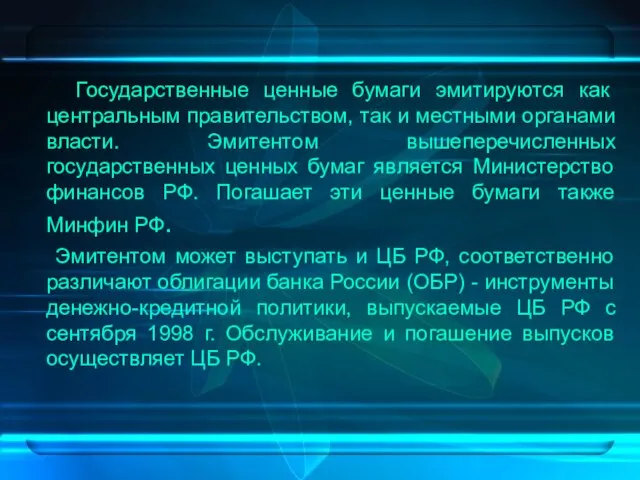 Государственные ценные бумаги эмитируются как центральным правительством, так и местными органами власти. Эмитентом вышеперечисленных государственных ценных бумаг является Министерство финансов РФ. Погашает эти ценные бумаги также Минфин РФ.

Эмитентом может выступать и ЦБ РФ, соответственно различают облигации банка России (ОБР) - инструменты денежно-кредитной политики, выпускаемые ЦБ РФ с сентября 1998 г. Обслуживание и погашение выпусков осуществляет ЦБ РФ.